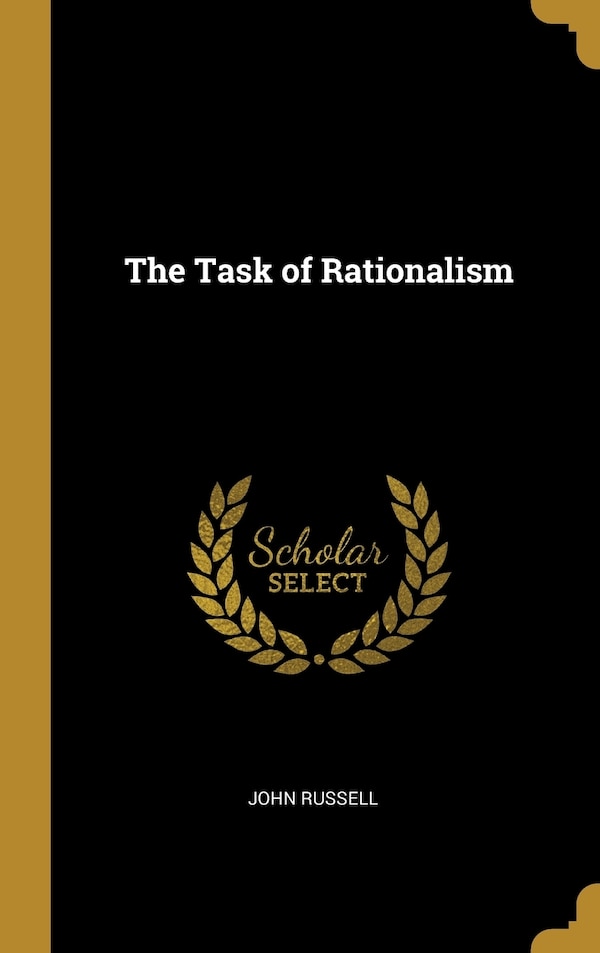 The Task of Rationalism

Scholar
SELECT

JOHN RUSSELL